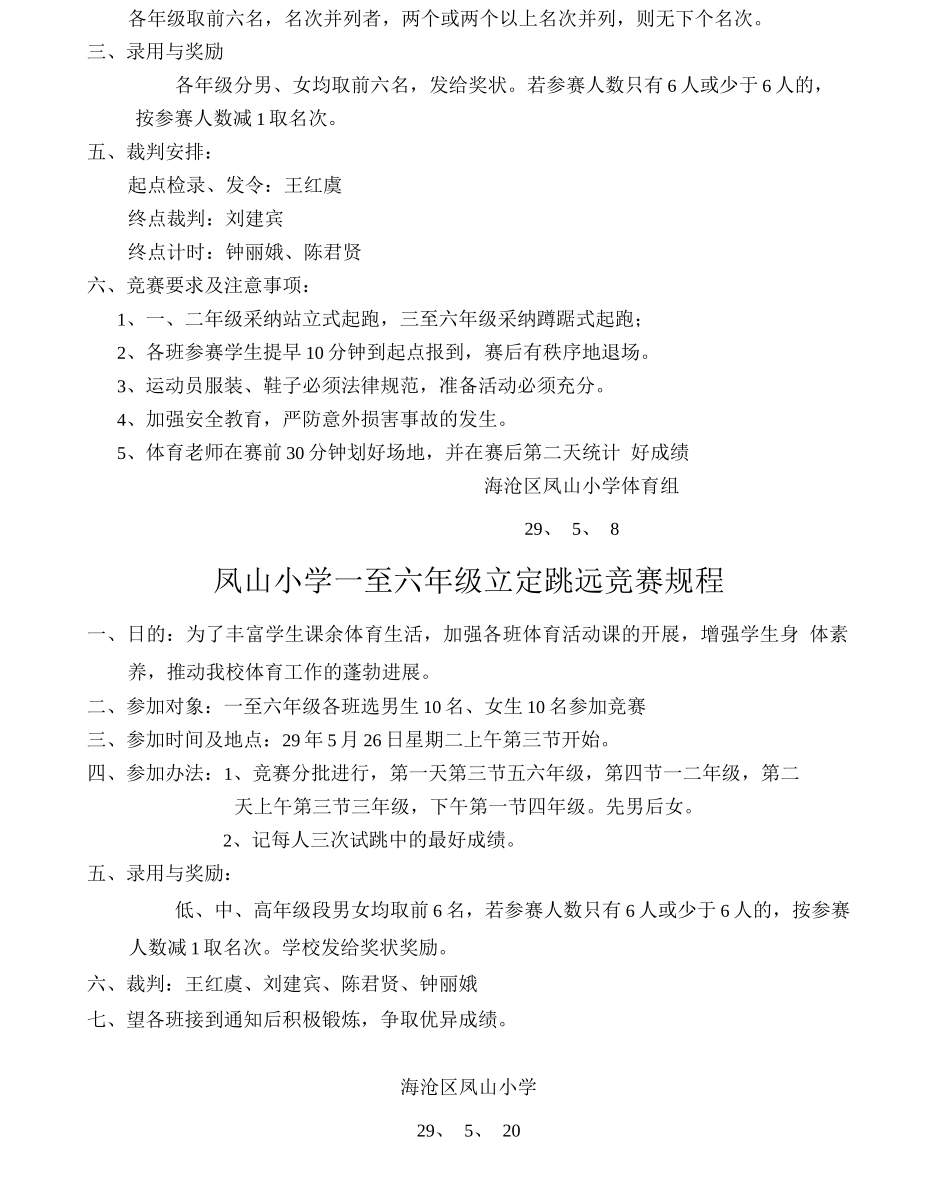 各年级取前六名，名次并列者，两个或两个以上名次并列，则无下个名次。

三、录用与奖励

各年级分男、女均取前六名，发给奖状。若参赛人数只有 6 人或少于 6 人的，按参赛人数减 1 取名次。

五、裁判安排：

起点检录、发令：王红虞

终点裁判：刘建宾

终点计时：钟丽娥、陈君贤

六、竞赛要求及注意事项：

1、一、二年级采纳站立式起跑，三至六年级采纳蹲踞式起跑；

2、各班参赛学生提早 10 分钟到起点报到，赛后有秩序地退场。

3、运动员服装、鞋子必须法律规范，准备活动必须充分。

4、加强安全教育，严防意外损害事故的发生。

5、体育老师在赛前 30 分钟划好场地，并在赛后第二天统计 好成绩

海沧区凤山小学体育组

29、 5、 8

凤山小学一至六年级立定跳远竞赛规程

一、日的：为了丰富学生课余体育生活，加强各班体育活动课的开展，增强学生身 体素养，推动我校体育工作的蓬勃进展。

二、参加对象：一至六年级各班选男生 10 名、女生 10 名参加竞赛

三、参加时间及地点：29 年 5 月 26 日星期二上午第三节开始。

四、参加办法：1、竞赛分批进行，第一天第三节五六年级，第四节一二年级，第二天上午第三节三年级，下午第一节四年级。先男后女。

2、记每人三次试跳中的最好成绩。

五、录用与奖励：

低、中、高年级段男女均取前 6 名，若参赛人数只有 6 人或少于 6 人的，按参赛人数减 1 取名次。学校发给奖状奖励。

六、裁判：王红虞、刘建宾、陈君贤、钟丽娥

七、望各班接到通知后积极锻炼，争取优异成绩。

海沧区凤山小学

29、 5、 20